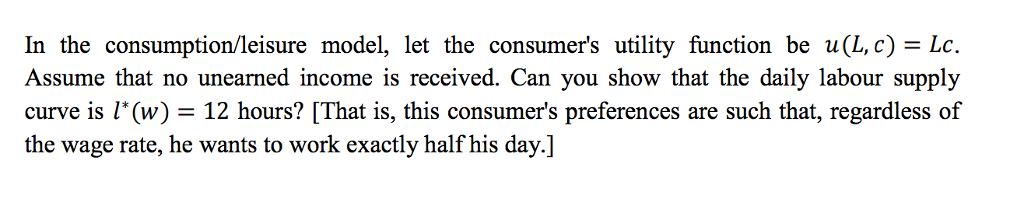 In the consumption/leisure model, let the consumer's utility function be $u(L, c) = Lc$. Assume that no unearned income is received. Can you show that the daily labour supply curve is $l^*(w) = 12$ hours? [That is, this consumer's preferences are such that, regardless of the wage rate, he wants to work exactly half his day.]